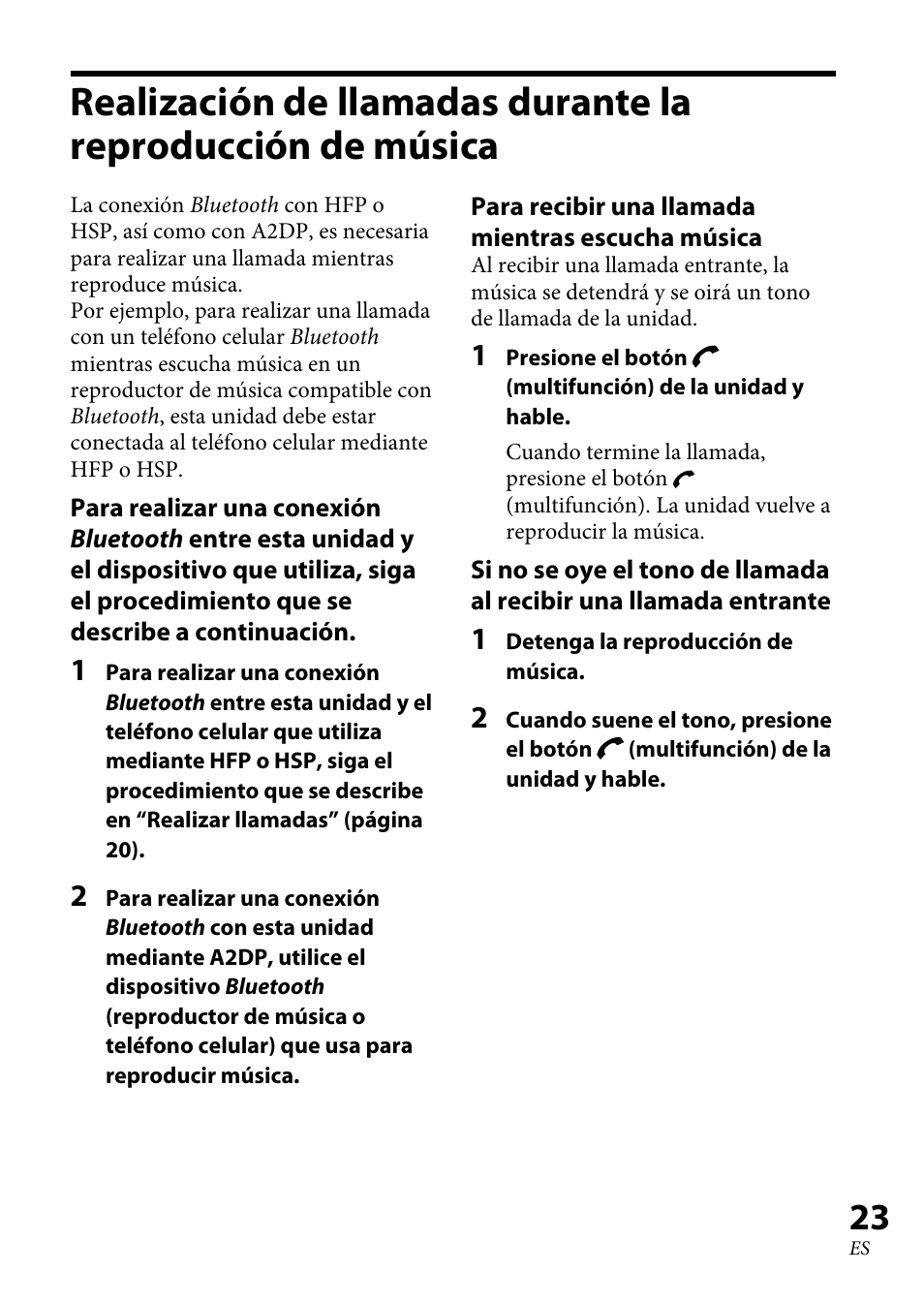 Realización de llamadas durante la reproducción de música

La conexión Bluetooth con HFP o HSP, así como con A2DP, es necesaria para realizar una llamada mientras reproduce música.
Por ejemplo, para realizar una llamada con un teléfono celular Bluetooth mientras escucha música en un reproductor de música compatible con Bluetooth, esta unidad debe estar conectada al teléfono celular mediante HFP o HSP.

Para realizar una conexión Bluetooth entre esta unidad y el dispositivo que utiliza, siga el procedimiento que se describe a continuación.

1 Para realizar una conexión Bluetooth entre esta unidad y el teléfono celular que utiliza mediante HFP o HSP, siga el procedimiento que se describe en “Realizar llamadas” (página 20).

2 Para realizar una conexión Bluetooth con esta unidad mediante A2DP, utilice el dispositivo Bluetooth (reproductor de música o teléfono celular) que usa para reproducir música.

Para recibir una llamada mientras escucha música
Al recibir una llamada entrante, la música se detendrá y se oirá un tono de llamada de la unidad.

1 Presione el botón (multifunción) de la unidad y hable.

Cuando termine la llamada, presione el botón (multifunción). La unidad vuelve a reproducir la música.

Si no se oye el tono de llamada al recibir una llamada entrante

1 Detenga la reproducción de música.

2 Cuando suene el tono, presione el botón (multifunción) de la unidad y hable.

23
ES